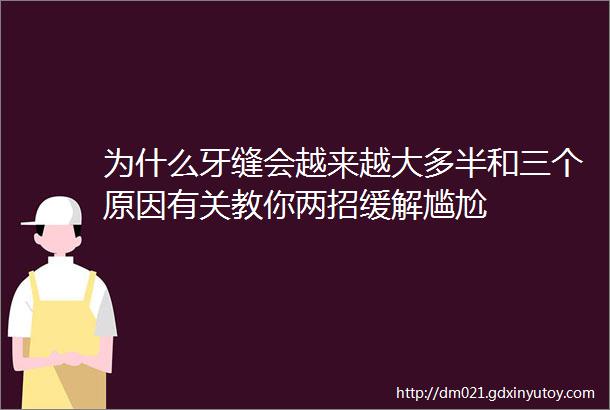 为什么牙缝会越来越大多半和三个原因有关教你两招缓解尴尬

http://dm021.gdxinyutoy.com